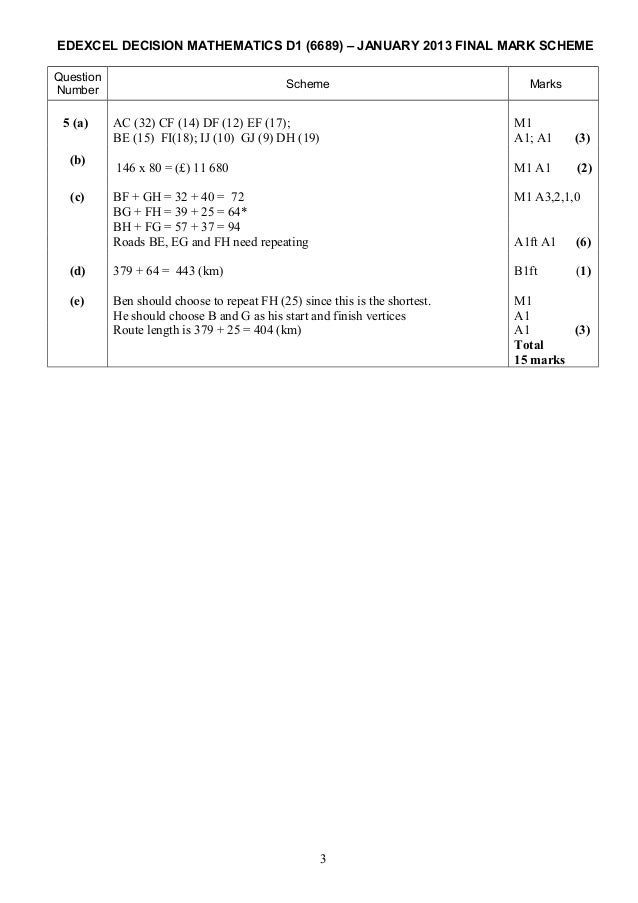 EDEXCEL DECISION MATHEMATICS D1 (6689) – JANUARY 2013 FINAL MARK SCHEME

| Question Number | Scheme | Marks |
|---|---|---|
| 5 (a) | AC (32) CF (14) DF (12) EF (17); BE (15) FI(18); IJ (10) GJ (9) DH (19) | M1 A1; A1 (3) |
| (b) | 146 x 80 = (£) 11 680 | M1 A1 (2) |
| (c) | BF + GH = 32 + 40 = 72 BG + FH = 39 + 25 = 64* BH + FG = 57 + 37 = 94 Roads BE, EG and FH need repeating | M1 A3,2,1,0 A1ft A1 (6) |
| (d) | 379 + 64 = 443 (km) | B1ft (1) |
| (e) | Ben should choose to repeat FH (25) since this is the shortest. He should choose B and G as his start and finish vertices Route length is 379 + 25 = 404 (km) | M1 A1 A1 (3) Total 15 marks |

3